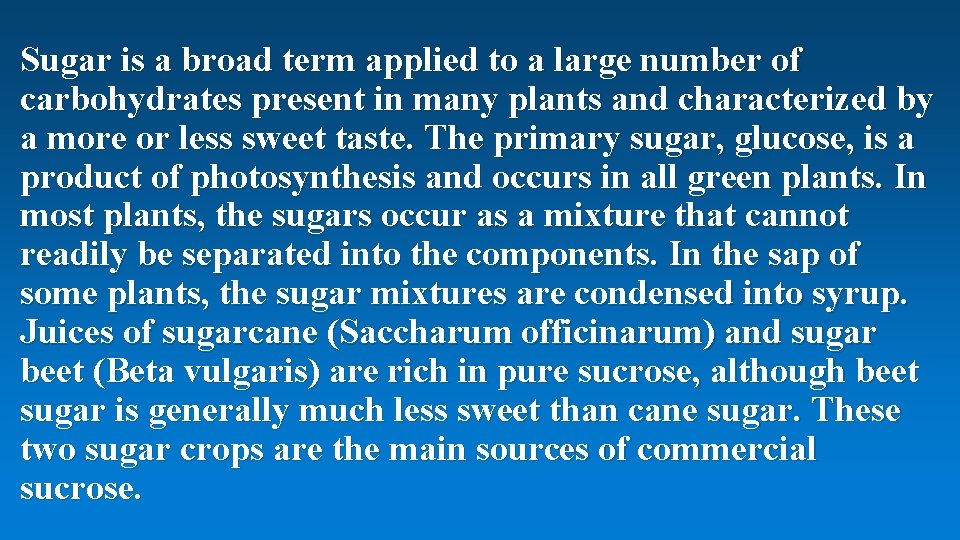 Sugar is a broad term applied to a large number of carbohydrates present in many plants and characterized by a more or less sweet taste. The primary sugar, glucose, is a product of photosynthesis and occurs in all green plants. In most plants, the sugars occur as a mixture that cannot readily be separated into the components. In the sap of some plants, the sugar mixtures are condensed into syrup. Juices of sugarcane (Saccharum officinarum) and sugar beet (Beta vulgaris) are rich in pure sucrose, although beet sugar is generally much less sweet than cane sugar. These two sugar crops are the main sources of commercial sucrose.